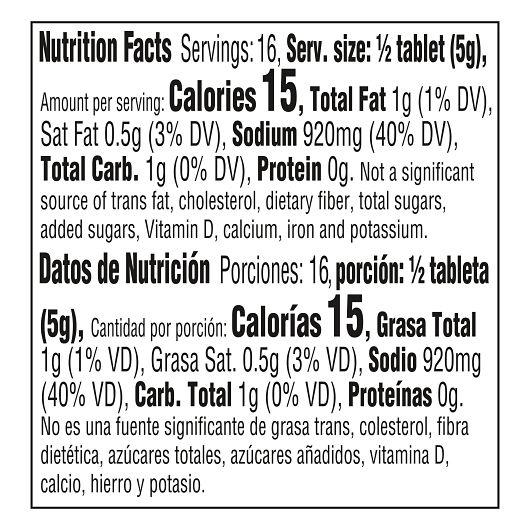 Nutrition Facts Servings: 16, Serv. size: ½ tablet (5g), Amount per serving: Calories 15, Total Fat 1g (1% DV), Sat Fat 0.5g (3% DV), Sodium 920mg (40% DV), Total Carb. 1g (0% DV), Protein 0g. Not a significant source of trans fat, cholesterol, dietary fiber, total sugars, added sugars, Vitamin D, calcium, iron and potassium.

Datos de Nutrición Porciones: 16, porción: ½ tableta (5g), Cantidad por porción: Calorías 15, Grasa Total 1g (1% VD), Grasa Sat. 0.5g (3% VD), Sodio 920mg (40% VD), Carb. Total 1g (0% VD), Proteínas 0g. No es una fuente significante de grasa trans, colesterol, fibra dietética, azúcares totales, azúcares añadidos, vitamina D, calcio, hierro y potasio.